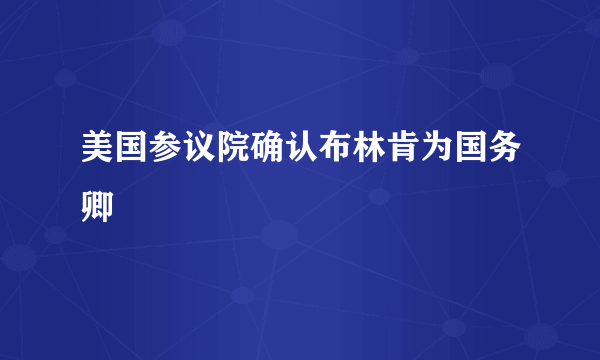 美国参议院确认布林肯为国务卿